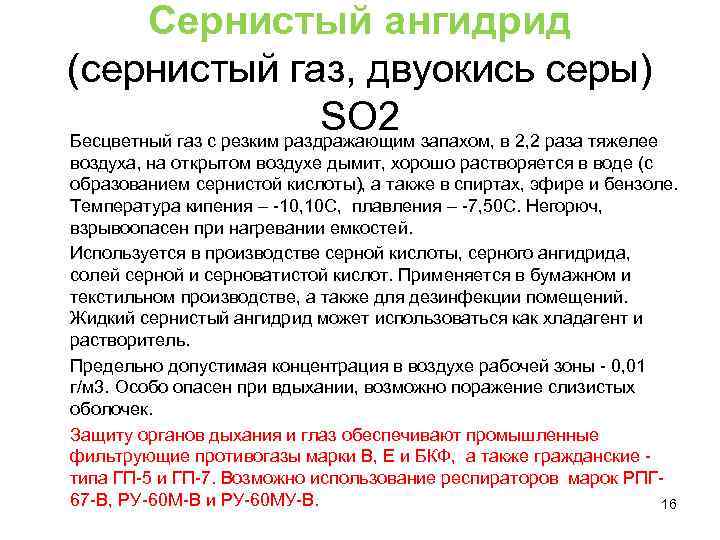 Сернистый ангидрид (сернистый газ, двуокись серы) SO2

Бесцветный газ с резким раздражающим запахом, в 2,2 раза тяжелее воздуха, на открытом воздухе дымит, хорошо растворяется в воде (с образованием сернистой кислоты), а также в спиртах, эфире и бензоле. Температура кипения – -10,10С, плавления – -7,50С. Негорюч, взрывоопасен при нагревании емкостей.

Используется в производстве серной кислоты, серного ангидрида, солей серной и серноватистой кислот. Применяется в бумажном и текстильном производстве, а также для дезинфекции помещений. Жидкий сернистый ангидрид может использоваться как хладагент и растворитель.

Предельно допустимая концентрация в воздухе рабочей зоны - 0,01 г/м3. Особо опасен при вдыхании, возможно поражение слизистых оболочек.

Защиту органов дыхания и глаз обеспечивают промышленные фильтрующие противогазы марки В, Е и БКФ, а также гражданские - типа ГП-5 и ГП-7. Возможно использование респираторов марок РПГ-67-В, РУ-60М-В и РУ-60МУ-В.

16